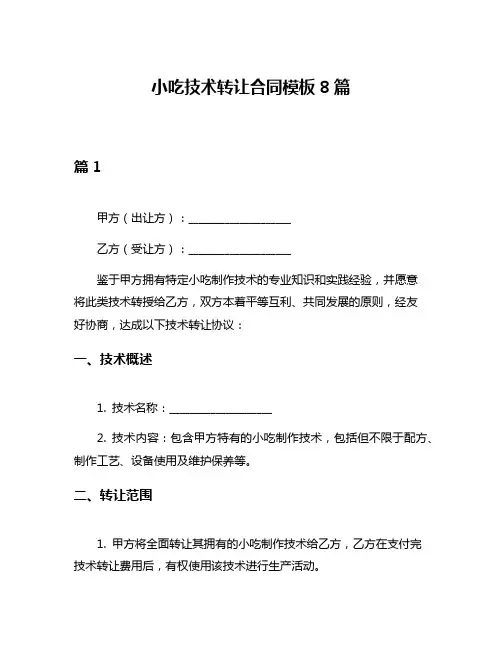 小吃技术转让合同模板 8 篇

篇 1

甲方（出让方）：__________________

乙方（受让方）：__________________

鉴于甲方拥有特定小吃制作技术的专业知识和实践经验，并愿意将此类技术转授给乙方，双方本着平等互利、共同发展的原则，经友好协商，达成以下技术转让协议：

一、技术概述

1. 技术名称：__________________

2. 技术内容：包含甲方特有的小吃制作技术，包括但不限于配方、制作工艺、设备使用及维护保养等。

二、转让范围

1. 甲方将全面转让其拥有的小吃制作技术给乙方，乙方在支付完技术转让费用后，有权使用该技术进行生产活动。